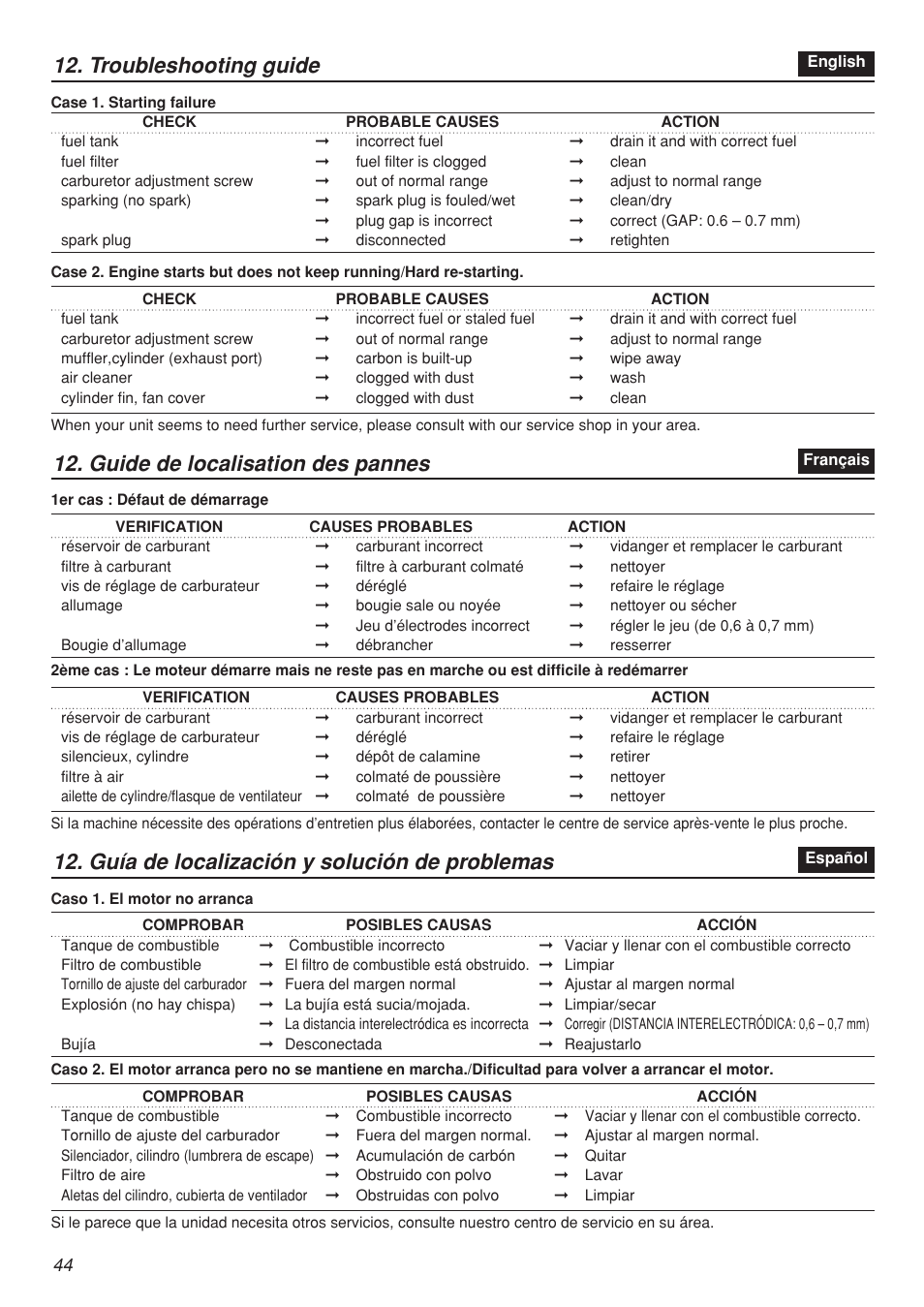 12. Troubleshooting guide

English

Case 1. Starting failure

| CHECK | | PROBABLE CAUSES | | ACTION |
|---|---|---|---|---|
| fuel tank | → | incorrect fuel | → | drain it and with correct fuel |
| fuel filter | → | fuel filter is clogged | → | clean |
| carburetor adjustment screw | → | out of normal range | → | adjust to normal range |
| sparking (no spark) | → | spark plug is fouled/wet | → | clean/dry |
| | → | plug gap is incorrect | → | correct (GAP: 0.6 – 0.7 mm) |
| spark plug | → | disconnected | → | retighten |

Case 2. Engine starts but does not keep running/Hard re-starting.

| CHECK | | PROBABLE CAUSES | | ACTION |
|---|---|---|---|---|
| fuel tank | → | incorrect fuel or staled fuel | → | drain it and with correct fuel |
| carburetor adjustment screw | → | out of normal range | → | adjust to normal range |
| muffler,cylinder (exhaust port) | → | carbon is built-up | → | wipe away |
| air cleaner | → | clogged with dust | → | wash |
| cylinder fin, fan cover | → | clogged with dust | → | clean |

When your unit seems to need further service, please consult with our service shop in your area.

12. Guide de localisation des pannes

Français

1er cas : Défaut de démarrage

| VERIFICATION | | CAUSES PROBABLES | | ACTION |
|---|---|---|---|---|
| réservoir de carburant | → | carburant incorrect | → | vidanger et remplacer le carburant |
| filtre à carburant | → | filtre à carburant colmaté | → | nettoyer |
| vis de réglage de carburateur | → | déréglé | → | refaire le réglage |
| allumage | → | bougie sale ou noyée | → | nettoyer ou sécher |
| | → | Jeu d'électrodes incorrect | → | régler le jeu (de 0,6 à 0,7 mm) |
| Bougie d'allumage | → | débrancher | → | resserrer |

2ème cas : Le moteur démarre mais ne reste pas en marche ou est difficile à redémarrer

| VERIFICATION | | CAUSES PROBABLES | | ACTION |
|---|---|---|---|---|
| réservoir de carburant | → | carburant incorrect | → | vidanger et remplacer le carburant |
| vis de réglage de carburateur | → | déréglé | → | refaire le réglage |
| silencieux, cylindre | → | dépôt de calamine | → | retirer |
| filtre à air | → | colmaté de poussière | → | nettoyer |
| ailette de cylindre/flasque de ventilateur | → | colmaté de poussière | → | nettoyer |

Si la machine nécessite des opérations d'entretien plus élaborées, contacter le centre de service après-vente le plus proche.

12. Guía de localización y solución de problemas

Español

Caso 1. El motor no arranca

| COMPROBAR | | POSIBLES CAUSAS | | ACCIÓN |
|---|---|---|---|---|
| Tanque de combustible | → | Combustible incorrecto | → | Vaciar y llenar con el combustible correcto |
| Filtro de combustible | → | El filtro de combustible está obstruido. | → | Limpiar |
| Tornillo de ajuste del carburador | → | Fuera del margen normal | → | Ajustar al margen normal |
| Explosión (no hay chispa) | → | La bujía está sucia/mojada. | → | Limpiar/secar |
| | → | La distancia interelectródica es incorrecta | → | Corregir (DISTANCIA INTERELECTRÓDICA: 0,6 – 0,7 mm) |
| Bujía | → | Desconectada | → | Reajustarlo |

Caso 2. El motor arranca pero no se mantiene en marcha./Dificultad para volver a arrancar el motor.

| COMPROBAR | | POSIBLES CAUSAS | | ACCIÓN |
|---|---|---|---|---|
| Tanque de combustible | → | Combustible incorrecto | → | Vaciar y llenar con el combustible correcto. |
| Tornillo de ajuste del carburador | → | Fuera del margen normal. | → | Ajustar al margen normal. |
| Silenciador, cilindro (lumbrera de escape) | → | Acumulación de carbón | → | Quitar |
| Filtro de aire | → | Obstruido con polvo | → | Lavar |
| Aletas del cilindro, cubierta de ventilador | → | Obstruidas con polvo | → | Limpiar |

Si le parece que la unidad necesita otros servicios, consulte nuestro centro de servicio en su área.

44